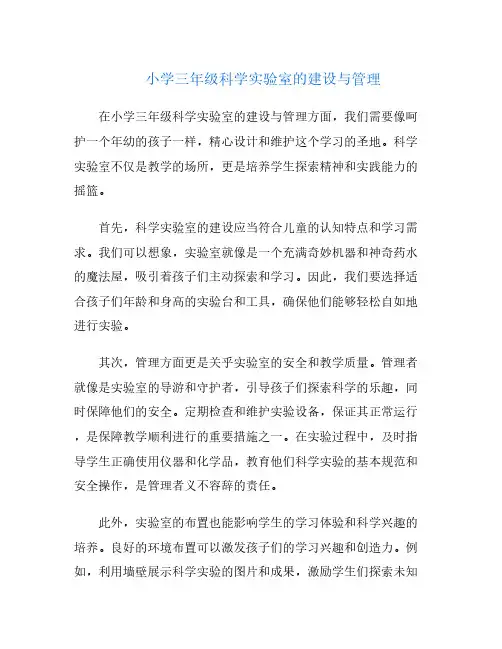 小学三年级科学实验室的建设与管理

在小学三年级科学实验室的建设与管理方面，我们需要像呵护一个年幼的孩子一样，精心设计和维护这个学习的圣地。科学实验室不仅是教学的场所，更是培养学生探索精神和实践能力的摇篮。

首先，科学实验室的建设应当符合儿童的认知特点和学习需求。我们可以想象，实验室就像是一个充满奇妙机器和神奇药水的魔法屋，吸引着孩子们主动探索和学习。因此，我们要选择适合孩子们年龄和身高的实验台和工具，确保他们能够轻松自如地进行实验。

其次，管理方面更是关乎实验室的安全和教学质量。管理者就像是实验室的导游和守护者，引导孩子们探索科学的乐趣，同时保障他们的安全。定期检查和维护实验设备，保证其正常运行，是保障教学顺利进行的重要措施之一。在实验过程中，及时指导学生正确使用仪器和化学品，教育他们科学实验的基本规范和安全操作，是管理者义不容辞的责任。

此外，实验室的布置也能影响学生的学习体验和科学兴趣的培养。良好的环境布置可以激发孩子们的学习兴趣和创造力。例如，利用墙壁展示科学实验的图片和成果，激励学生们探索未知